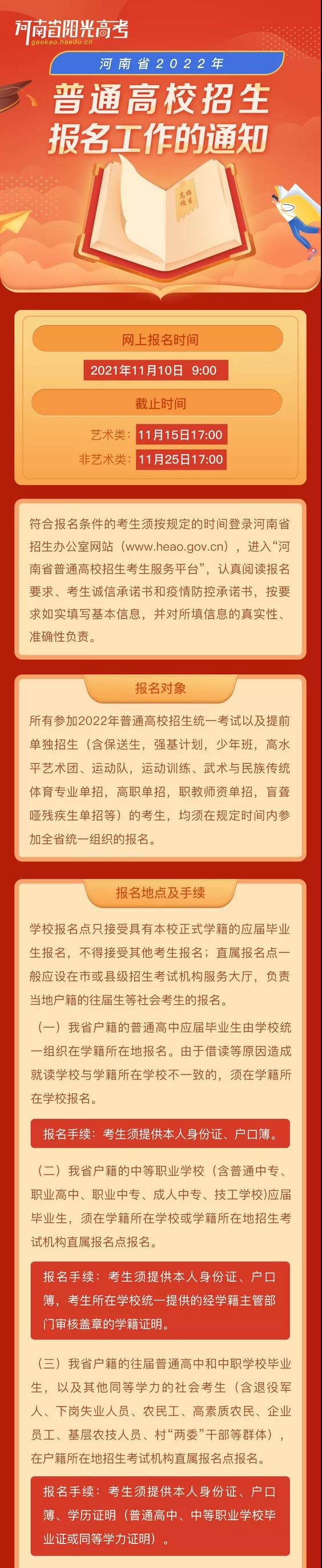 河南省阳光高考
gaokao.haedu.cn

河南省2022年

普通高校招生
报名工作的通知

网上报名时间

2021年11月10日 9:00

截止时间

艺术类：11月15日17:00

非艺术类：11月25日17:00

符合报名条件的考生须按规定的时间登录河南省招生办公室网站（www.heao.gov.cn），进入“河南省普通高校招生考生服务平台”，认真阅读报名要求、考生诚信承诺书和疫情防控承诺书，按要求如实填写基本信息，并对所填信息的真实性、准确性负责。

报名对象

所有参加2022年普通高校招生统一考试以及提前单独招生（含保送生，强基计划，少年班，高水平艺术团、运动队，运动训练、武术与民族传统体育专业单招，高职单招，职教师资单招，盲聋哑残疾生单招等）的考生，均须在规定时间内参加全省统一组织的报名。

报名地点及手续

学校报名点只接受具有本校正式学籍的应届毕业生报名，不得接受其他考生报名；直属报名点一般应设在市或县级招生考试机构服务大厅，负责当地户籍的往届生等社会考生的报名。

（一）我省户籍的普通高中应届毕业生由学校统一组织在学籍所在地报名。由于借读等原因造成就读学校与学籍所在学校不一致的，须在学籍所在学校报名。

报名手续：考生须提供本人身份证、户口簿。

（二）我省户籍的中等职业学校（含普通中专、职业高中、职业中专、成人中专、技工学校）应届毕业生，须在学籍所在学校或学籍所在地招生考试机构直属报名点报名。

报名手续：考生须提供本人身份证、户口簿，考生所在学校统一提供的经学籍主管部门审核盖章的学籍证明。

（三）我省户籍的往届普通高中和中职学校毕业生，以及其他同等学力的社会考生（含退役军人、下岗失业人员、农民工、高素质农民、企业员工、基层农技人员、村“两委”干部等群体），在户籍所在地招生考试机构直属报名点报名。

报名手续：考生须提供本人身份证、户口簿、学历证明（普通高中、中等职业学校毕业证或同等学力证明）。